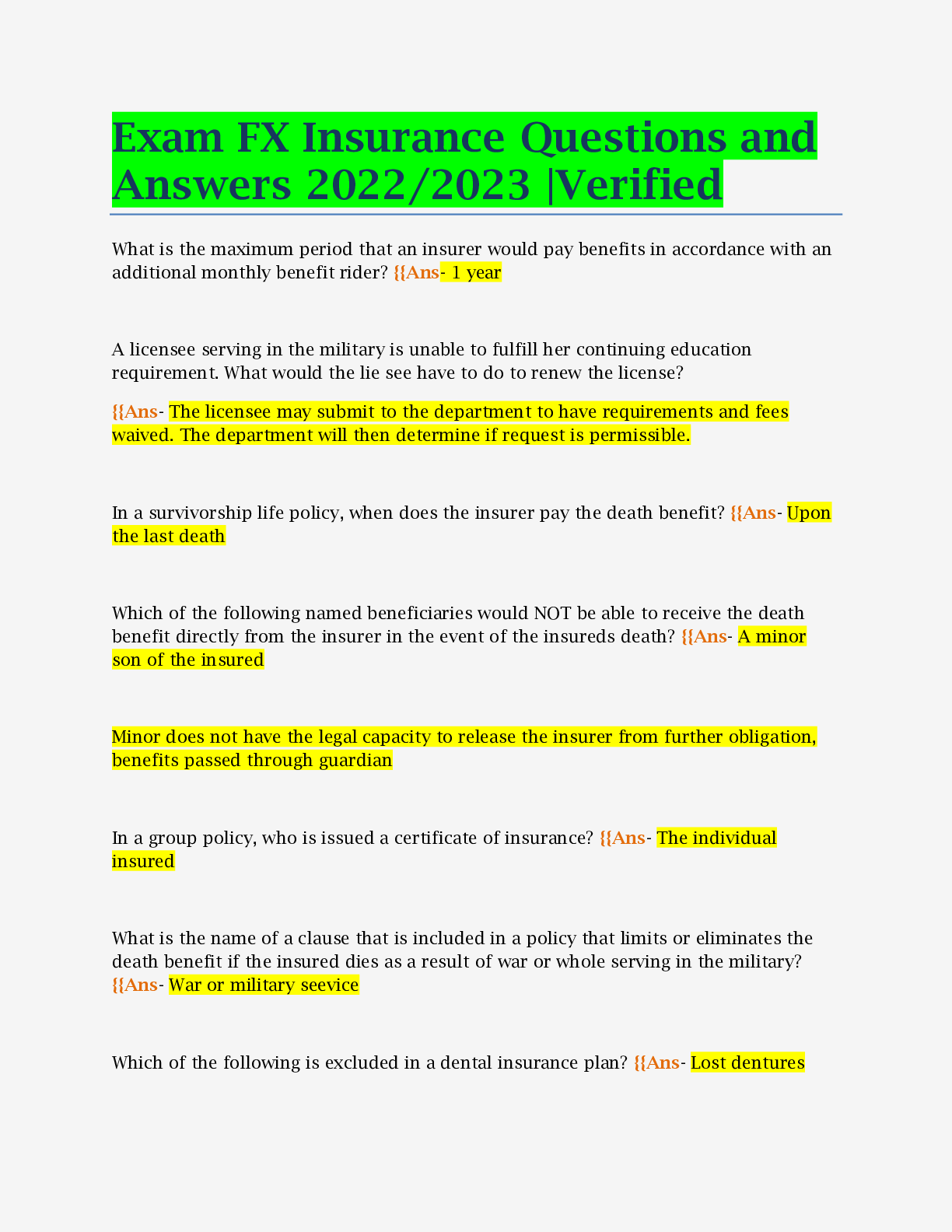 Exam FX Insurance Questions and Answers 2022/2023 |Verified

What is the maximum period that an insurer would pay benefits in accordance with an additional monthly benefit rider? {{Ans- 1 year

A licensee serving in the military is unable to fulfill her continuing education requirement. What would the lie see have to do to renew the license?

{{Ans- The licensee may submit to the department to have requirements and fees waived. The department will then determine if request is permissible.

In a survivorship life policy, when does the insurer pay the death benefit? {{Ans- Upon the last death

Which of the following named beneficiaries would NOT be able to receive the death benefit directly from the insurer in the event of the insureds death? {{Ans- A minor son of the insured

Minor does not have the legal capacity to release the insurer from further obligation, benefits passed through guardian

In a group policy, who is issued a certificate of insurance? {{Ans- The individual insured

What is the name of a clause that is included in a policy that limits or eliminates the death benefit if the insured dies as a result of war or whole serving in the military? {{Ans- War or military seevice

Which of the following is excluded in a dental insurance plan? {{Ans- Lost dentures